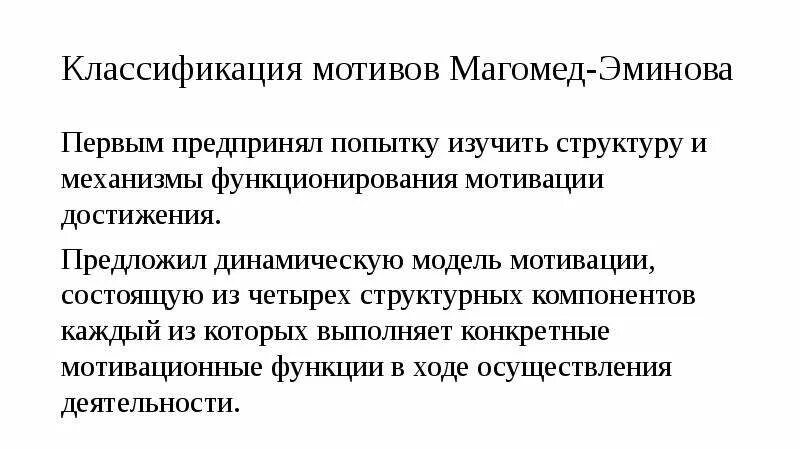 Классификация мотивов Магомед-Эминова

Первым предпринял попытку изучить структуру и механизмы функционирования мотивации достижения.

Предложил динамическую модель мотивации, состоящую из четырех структурных компонентов каждый из которых выполняет конкретные мотивационные функции в ходе осуществления деятельности.